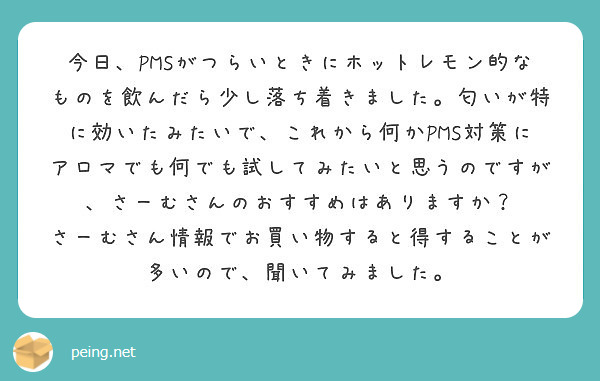 今日、PMSがつらいときにホットレモン的なものを飲んだら少し落ち着きました。匂いが特に効いたみたいで、これから何かPMS対策にアロマでも何でも試してみたいと思うのですが、さーむさんのおすすめはありますか？
さーむさん情報でお買い物すると得することが多いので、聞いてみました。

peing.net